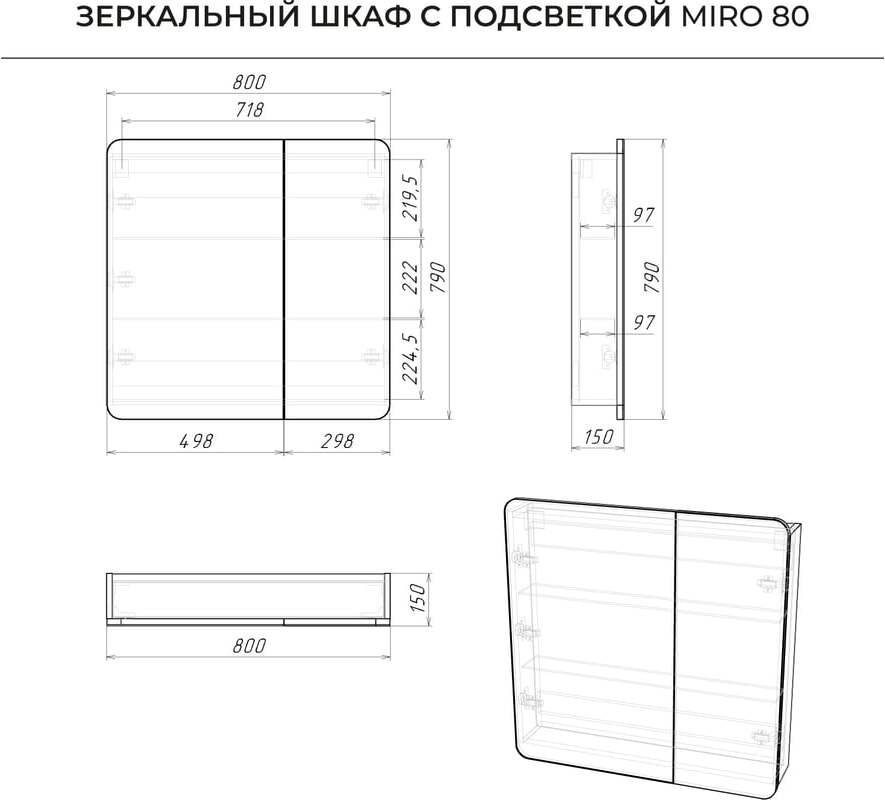 ЗЕРКАЛЬНЫЙ ШКАФ С ПОДСВЕТКОЙ MIRO 80

800
718
219,5
222
790
224,5
498
298

97
790
97
150

150
800